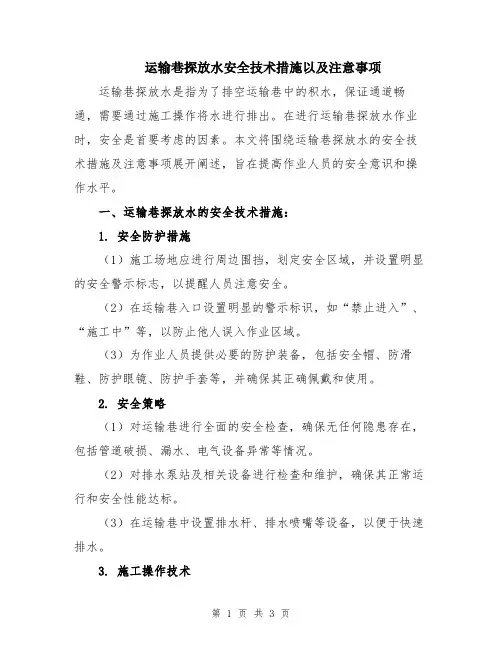 运输巷探放水安全技术措施以及注意事项

运输巷探放水是指为了排空运输巷中的积水，保证通道畅通，需要通过施工操作将水进行排出。在进行运输巷探放水作业时，安全是首要考虑的因素。本文将围绕运输巷探放水的安全技术措施及注意事项展开阐述，旨在提高作业人员的安全意识和操作水平。

一、运输巷探放水的安全技术措施：

1. 安全防护措施

（1）施工场地应进行周边围挡，划定安全区域，并设置明显的安全警示标志，以提醒人员注意安全。

（2）在运输巷入口设置明显的警示标识，如“禁止进入”、“施工中”等，以防止他人误入作业区域。

（3）为作业人员提供必要的防护装备，包括安全帽、防滑鞋、防护眼镜、防护手套等，并确保其正确佩戴和使用。

2. 安全策略

（1）对运输巷进行全面的安全检查，确保无任何隐患存在，包括管道破损、漏水、电气设备异常等情况。

（2）对排水泵站及相关设备进行检查和维护，确保其正常运行和安全性能达标。

（3）在运输巷中设置排水杆、排水喷嘴等设备，以便于快速排水。

3. 施工操作技术

第 1 页 共 3 页